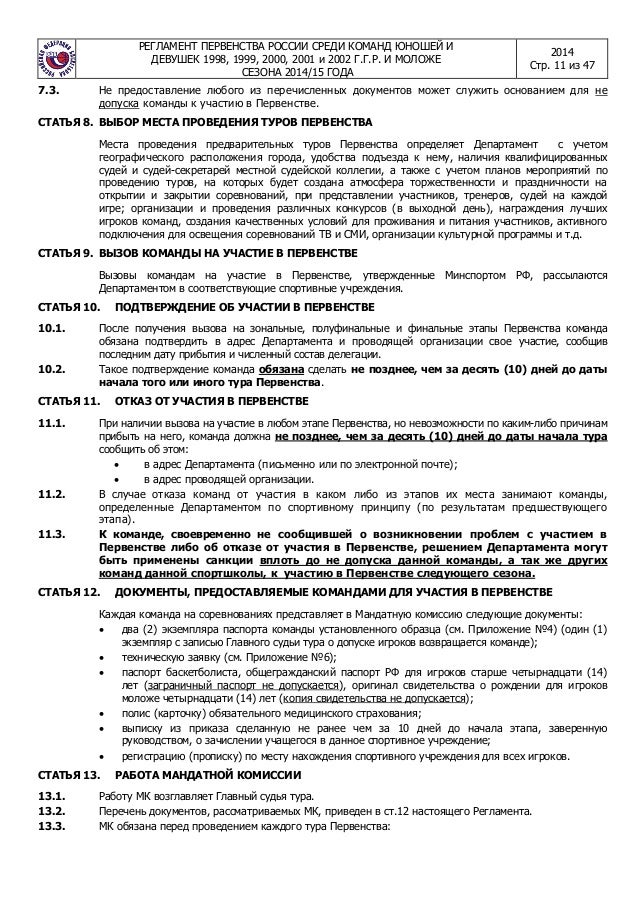 РЕГЛАМЕНТ ПЕРВЕНСТВА РОССИИ СРЕДИ КОМАНД ЮНОШЕЙ И ДЕВУШЕК 1998, 1999, 2000, 2001 и 2002 Г.Г.Р. И МОЛОЖЕ СЕЗОНА 2014/15 ГОДА

2014
Стр. 11 из 47

7.3. Не предоставление любого из перечисленных документов может служить основанием для не допуска команды к участию в Первенстве.

СТАТЬЯ 8. ВЫБОР МЕСТА ПРОВЕДЕНИЯ ТУРОВ ПЕРВЕНСТВА

Места проведения предварительных туров Первенства определяет Департамент с учетом географического расположения города, удобства подъезда к нему, наличия квалифицированных судей и судей-секретарей местной судейской коллегии, а также с учетом планов мероприятий по проведению туров, на которых будет создана атмосфера торжественности и праздничности на открытии и закрытии соревнований, при представлении участников, тренеров, судей на каждой игре; организации и проведения различных конкурсов (в выходной день), награждения лучших игроков команд, создания качественных условий для проживания и питания участников, активного подключения для освещения соревнований ТВ и СМИ, организации культурной программы и т.д.

СТАТЬЯ 9. ВЫЗОВ КОМАНДЫ НА УЧАСТИЕ В ПЕРВЕНСТВЕ

Вызовы командам на участие в Первенстве, утвержденные Минспортом РФ, рассылаются Департаментом в соответствующие спортивные учреждения.

СТАТЬЯ 10. ПОДТВЕРЖДЕНИЕ ОБ УЧАСТИИ В ПЕРВЕНСТВЕ

10.1. После получения вызова на зональные, полуфинальные и финальные этапы Первенства команда обязана подтвердить в адрес Департамента и проводящей организации свое участие, сообщив последним дату прибытия и численный состав делегации.

10.2. Такое подтверждение команда обязана сделать не позднее, чем за десять (10) дней до даты начала того или иного тура Первенства.

СТАТЬЯ 11. ОТКАЗ ОТ УЧАСТИЯ В ПЕРВЕНСТВЕ

11.1. При наличии вызова на участие в любом этапе Первенства, но невозможности по каким-либо причинам прибыть на него, команда должна не позднее, чем за десять (10) дней до даты начала тура сообщить об этом:
• в адрес Департамента (письменно или по электронной почте);
• в адрес проводящей организации.

11.2. В случае отказа команд от участия в каком либо из этапов их места занимают команды, определенные Департаментом по спортивному принципу (по результатам предшествующего этапа).

11.3. К команде, своевременно не сообщившей о возникновении проблем с участием в Первенстве либо об отказе от участия в Первенстве, решением Департамента могут быть применены санкции вплоть до не допуска данной команды, а так же других команд данной спортшколы, к участию в Первенстве следующего сезона.

СТАТЬЯ 12. ДОКУМЕНТЫ, ПРЕДОСТАВЛЯЕМЫЕ КОМАНДАМИ ДЛЯ УЧАСТИЯ В ПЕРВЕНСТВЕ

Каждая команда на соревнованиях представляет в Мандатную комиссию следующие документы:
• два (2) экземпляра паспорта команды установленного образца (см. Приложение №4) (один (1) экземпляр с записью Главного судьи тура о допуске игроков возвращается команде);
• техническую заявку (см. Приложение №6);
• паспорт баскетболиста, общегражданский паспорт РФ для игроков старше четырнадцати (14) лет (заграничный паспорт не допускается), оригинал свидетельства о рождении для игроков моложе четырнадцати (14) лет (копия свидетельства не допускается);
• полис (карточку) обязательного медицинского страхования;
• выписку из приказа сделанную не ранее чем за 10 дней до начала этапа, заверенную руководством, о зачислении учащегося в данное спортивное учреждение;
• регистрацию (прописку) по месту нахождения спортивного учреждения для всех игроков.

СТАТЬЯ 13. РАБОТА МАНДАТНОЙ КОМИССИИ

13.1. Работу МК возглавляет Главный судья тура.
13.2. Перечень документов, рассматриваемых МК, приведен в ст.12 настоящего Регламента.
13.3. МК обязана перед проведением каждого тура Первенства: